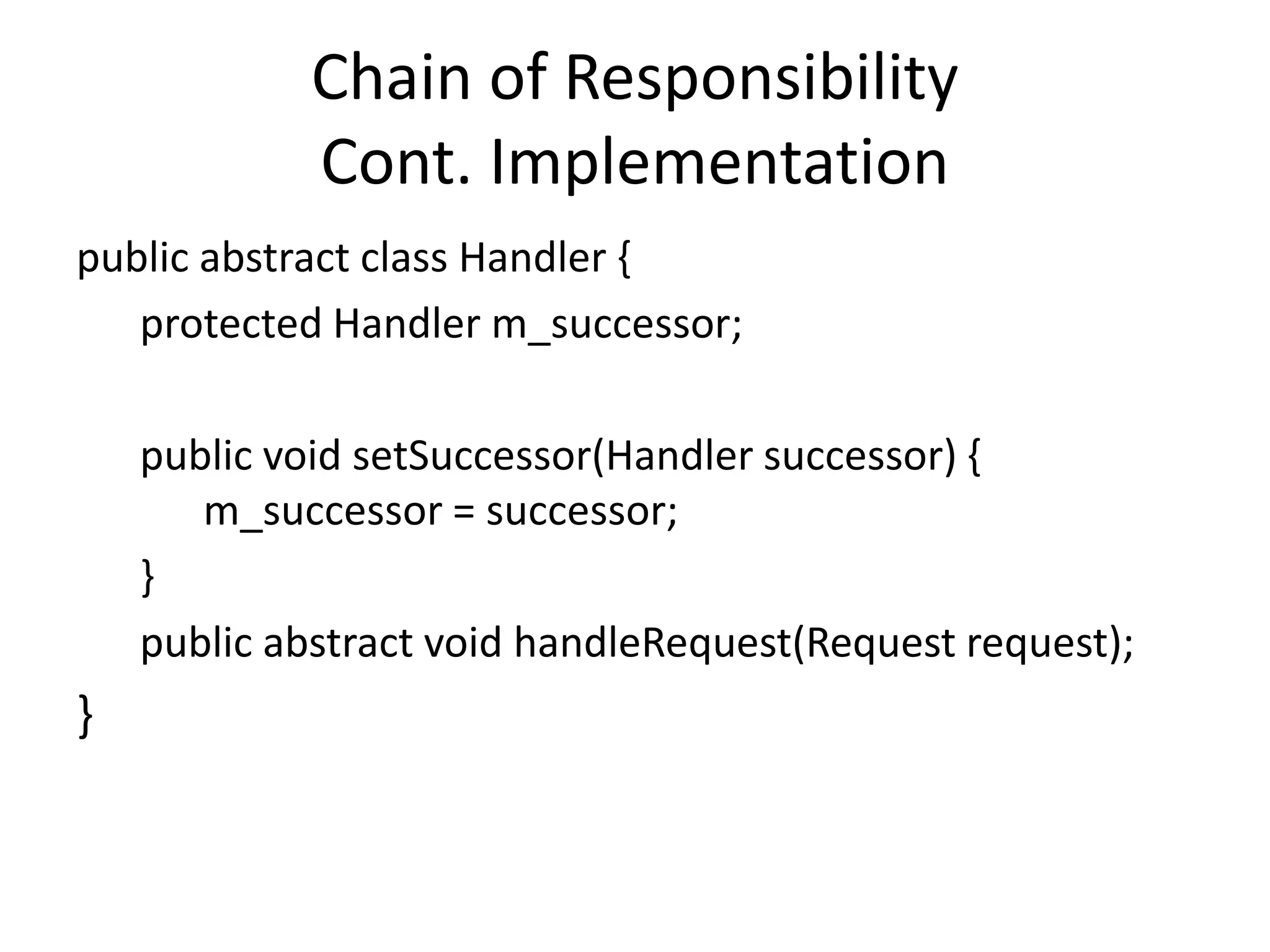 Chain of Responsibility
Cont. Implementation

public abstract class Handler {
protected Handler m_successor;

public void setSuccessor(Handler successor) {
m_successor = successor;
}
public abstract void handleRequest(Request request);
}